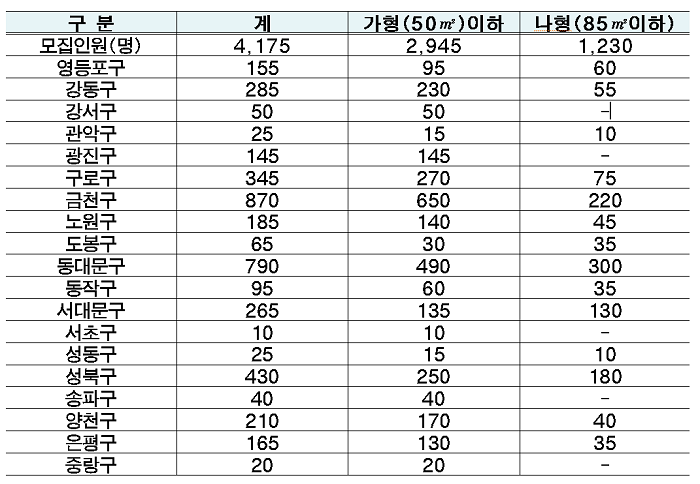 | 구 분 | 계 | 가형(50㎡)이하 | 나형(85㎡이하) |
|---|---|---|---|
| 모집인원(명) | 4,175 | 2,945 | 1,230 |
| 영등포구 | 155 | 95 | 60 |
| 강동구 | 285 | 230 | 55 |
| 강서구 | 50 | 50 | - |
| 관악구 | 25 | 15 | 10 |
| 광진구 | 145 | 145 | - |
| 구로구 | 345 | 270 | 75 |
| 금천구 | 870 | 650 | 220 |
| 노원구 | 185 | 140 | 45 |
| 도봉구 | 65 | 30 | 35 |
| 동대문구 | 790 | 490 | 300 |
| 동작구 | 95 | 60 | 35 |
| 서대문구 | 265 | 135 | 130 |
| 서초구 | 10 | 10 | - |
| 성동구 | 25 | 15 | 10 |
| 성북구 | 430 | 250 | 180 |
| 송파구 | 40 | 40 | - |
| 양천구 | 210 | 170 | 40 |
| 은평구 | 165 | 130 | 35 |
| 중랑구 | 20 | 20 | - |